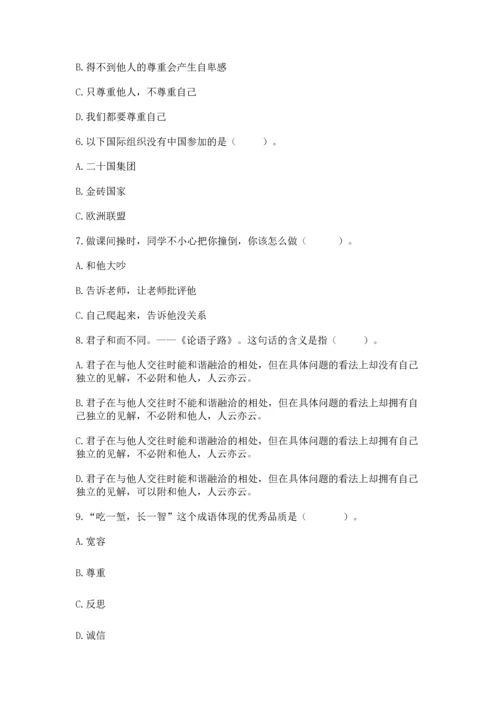 B. 得不到他人的尊重会产生自卑感

C. 只尊重他人，不尊重自己

D. 我们都要尊重自己

6. 以下国际组织没有中国参加的是（　　）。

A. 二十国集团

B. 金砖国家

C. 欧洲联盟

7. 做课间操时，同学不小心把你撞倒，你该怎么做（　　）。

A. 和他大吵

B. 告诉老师，让老师批评他

C. 自己爬起来，告诉他没关系

8. 君子和而不同。——《论语子路》。这句话的含义是指（　　）。

A. 君子在与他人交往时能和谐融洽的相处，但在具体问题的看法上却没有自己独立的见解，不必附和他人，人云亦云。

B. 君子在与他人交往时不能和谐融洽的相处，但在具体问题的看法上却拥有自己独立的见解，不必附和他人，人云亦云。

C. 君子在与他人交往时能和谐融洽的相处，但在具体问题的看法上却拥有自己独立的见解，不必附和他人，人云亦云。

D. 君子在与他人交往时能和谐融洽的相处，但在具体问题的看法上却拥有自己独立的见解，可以附和他人，人云亦云。

9. “吃一堑，长一智”这个成语体现的优秀品质是（　　）。

A. 宽容

B. 尊重

C. 反思

D. 诚信